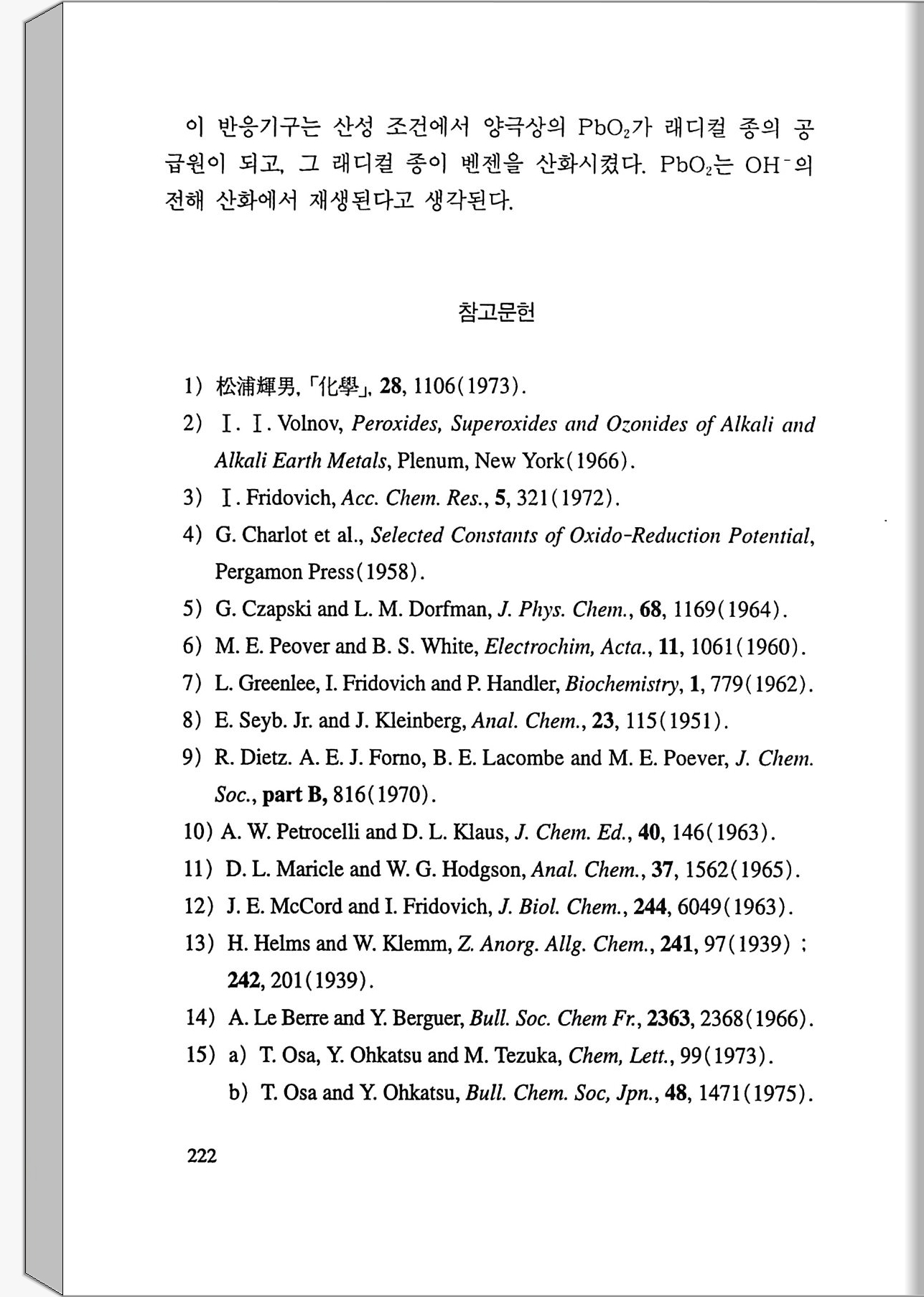 이 반응기구는 산성 조건에서 양극상의 $PbO_2$가 래디컬 종의 공급원이 되고, 그 래디컬 종이 벤젠을 산화시켰다. $PbO_2$는 $OH^-$의 전해 산화에서 재생된다고 생각된다.

참고문헌

1) 松浦輝男, 「化學」, 28, 1106(1973).
2) I. I. Volnov, Peroxides, Superoxides and Ozonides of Alkali and Alkali Earth Metals, Plenum, New York(1966).
3) I. Fridovich, Acc. Chem. Res., 5, 321(1972).
4) G. Charlot et al., Selected Constants of Oxido-Reduction Potential, Pergamon Press(1958).
5) G. Czapski and L. M. Dorfman, J. Phys. Chem., 68, 1169(1964).
6) M. E. Peover and B. S. White, Electrochim, Acta., 11, 1061(1960).
7) L. Greenlee, I. Fridovich and P. Handler, Biochemistry, 1, 779(1962).
8) E. Seyb. Jr. and J. Kleinberg, Anal. Chem., 23, 115(1951).
9) R. Dietz. A. E. J. Forno, B. E. Lacombe and M. E. Poever, J. Chem. Soc., part B, 816(1970).
10) A. W. Petrocelli and D. L. Klaus, J. Chem. Ed., 40, 146(1963).
11) D. L. Maricle and W. G. Hodgson, Anal. Chem., 37, 1562(1965).
12) J. E. McCord and I. Fridovich, J. Biol. Chem., 244, 6049(1963).
13) H. Helms and W. Klemm, Z. Anorg. Allg. Chem., 241, 97(1939) ; 242, 201(1939).
14) A. Le Berre and Y. Berguer, Bull. Soc. Chem Fr., 2363, 2368(1966).
15) a) T. Osa, Y. Ohkatsu and M. Tezuka, Chem, Lett., 99(1973).
b) T. Osa and Y. Ohkatsu, Bull. Chem. Soc, Jpn., 48, 1471(1975).

222